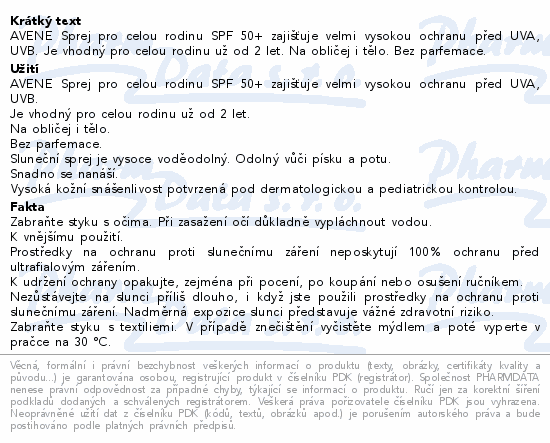 Krátký text
AVENE Sprej pro celou rodinu SPF 50+ zajišťuje velmi vysokou ochranu před UVA, UVB. Je vhodný pro celou rodinu už od 2 let. Na obličej i tělo. Bez parfemace.

Užití
AVENE Sprej pro celou rodinu SPF 50+ zajišťuje velmi vysokou ochranu před UVA, UVB.
Je vhodný pro celou rodinu už od 2 let.
Na obličej i tělo.
Bez parfemace.
Sluneční sprej je vysoce voděodolný. Odolný vůči písku a potu.
Snadno se nanáší.
Vysoká kožní snášenlivost potvrzená pod dermatologickou a pediatrickou kontrolou.

Fakta
Zabraňte styku s očima. Při zasažení očí důkladně vypláchnout vodou.
K vnějšímu použití.
Prostředky na ochranu proti slunečnímu záření neposkytují 100% ochranu před ultrafialovým zářením.
K udržení ochrany opakujte, zejména při pocení, po koupání nebo osušení ručníkem.
Nezůstávejte na slunci příliš dlouho, i když jste použili prostředky na ochranu proti slunečnímu záření. Nadměrná expozice slunci představuje vážné zdravotní riziko.
Zabraňte styku s textiliemi. V případě znečištění vyčistěte mýdlem a poté vyperte v pračce na 30 °C.

Věcná, formální i právní bezchybnost veškerých informací o produktu (texty, obrázky, certifikáty kvality a původu...) je garantována osobou, registrující produkt v číselníku PDK (registrátor). Společnost PHARMDATA nenese právní odpovědnost za případné chyby, týkající se informací o produktu. Ručí jen za korektní šíření podkladů dodaných a schválených registrátorem. Veškerá práva pořizovatele číselníku PDK jsou vyhrazena. Neoprávněné užití dat z číselníku PDK (kódů, textů, obrázků apod.) je porušením autorského práva a bude postihováno podle platných právních předpisů.

Pharm Data s.r.o.